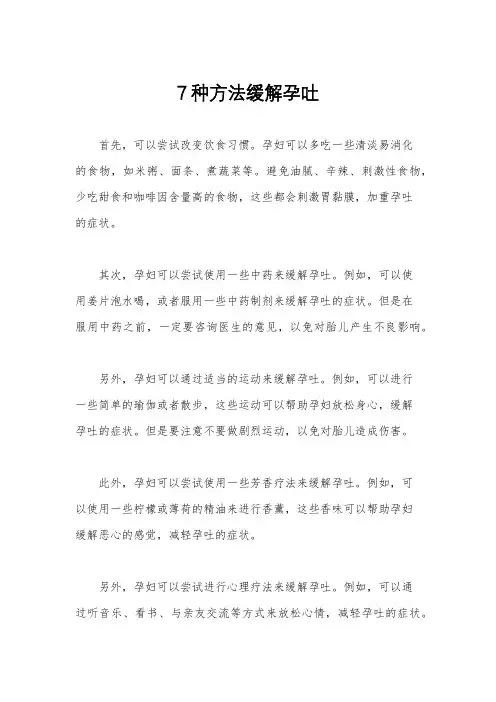 7种方法缓解孕吐

首先，可以尝试改变饮食习惯。孕妇可以多吃一些清淡易消化的食物，如米粥、面条、煮蔬菜等。避免油腻、辛辣、刺激性食物，少吃甜食和咖啡因含量高的食物，这些都会刺激胃黏膜，加重孕吐的症状。

其次，孕妇可以尝试使用一些中药来缓解孕吐。例如，可以使用姜片泡水喝，或者服用一些中药制剂来缓解孕吐的症状。但是在服用中药之前，一定要咨询医生的意见，以免对胎儿产生不良影响。

另外，孕妇可以通过适当的运动来缓解孕吐。例如，可以进行一些简单的瑜伽或者散步，这些运动可以帮助孕妇放松身心，缓解孕吐的症状。但是要注意不要做剧烈运动，以免对胎儿造成伤害。

此外，孕妇可以尝试使用一些芳香疗法来缓解孕吐。例如，可以使用一些柠檬或薄荷的精油来进行香薰，这些香味可以帮助孕妇缓解恶心的感觉，减轻孕吐的症状。

另外，孕妇可以尝试进行心理疗法来缓解孕吐。例如，可以通过听音乐、看书、与亲友交流等方式来放松心情，减轻孕吐的症状。